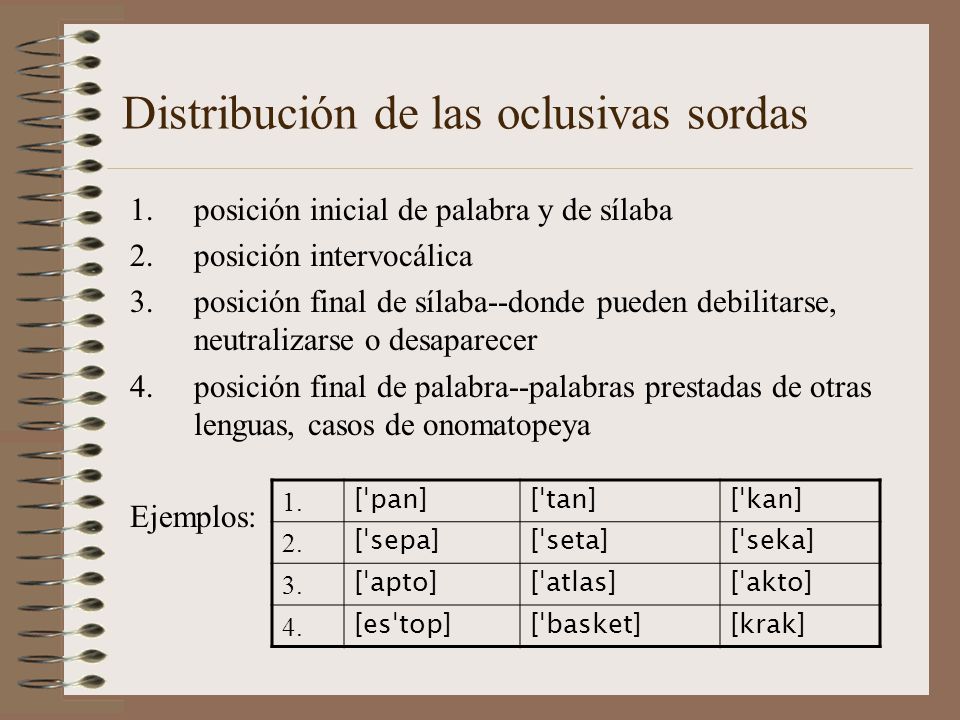 Distribución de las oclusivas sordas

1. posición inicial de palabra y de sílaba
2. posición intervocálica
3. posición final de sílaba--donde pueden debilitarse, neutralizarse o desaparecer
4. posición final de palabra--palabras prestadas de otras lenguas, casos de onomatopeya

Ejemplos:

| 1. | ['pan] | ['tan] | ['kan] |
|---|---|---|---|
| 2. | ['sepa] | ['seta] | ['seka] |
| 3. | ['apto] | ['atlas] | ['akto] |
| 4. | [es'top] | ['basket] | [krak] |